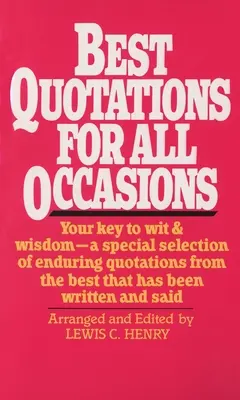 BEST QUOTATIONS FOR ALL OCCASIONS

Your key to wit & wisdom—a special selection of enduring quotations from the best that has been written and said

Arranged and Edited by
LEWIS C. HENRY